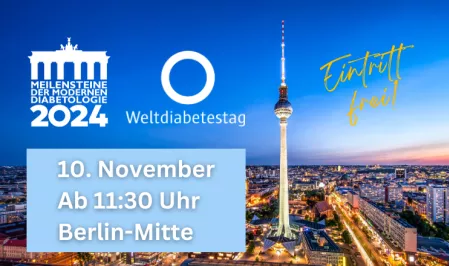 MEILENSTEINE DER MODERNEN DIABETOLOGIE 2024

Weltdiabetestag

Eintritt frei!

10. November
Ab 11:30 Uhr
Berlin-Mitte